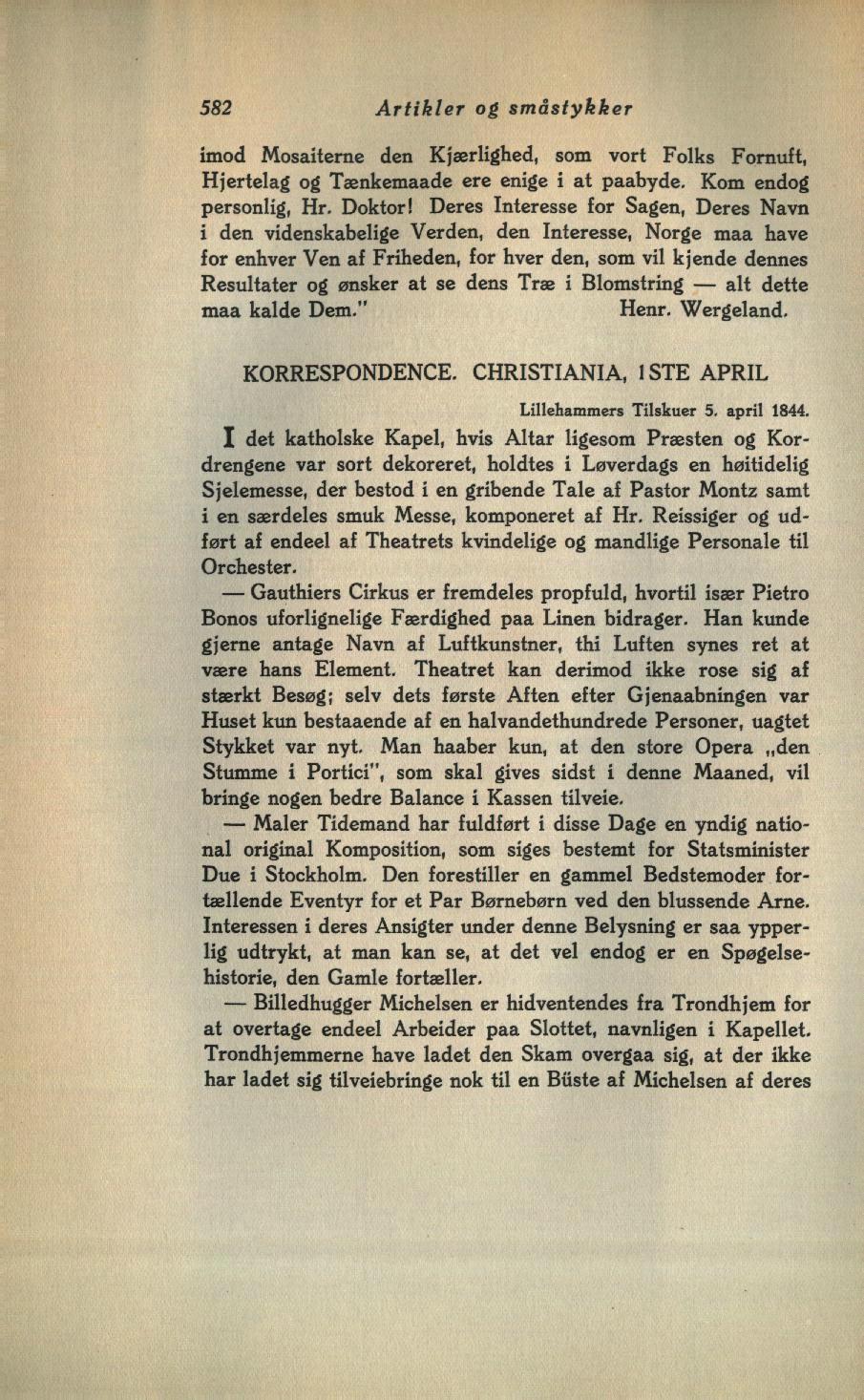 582 Artikler og småstykker

imod Mosaiterne den Kjærlighed, som vort Folks Fornuft, Hjertelag og Tænkemaade ere enige i at paabyde. Kom endog personlig, Hr. Doktor! Deres Interesse for Sagen, Deres Navn i den videnskabelige Verden, den Interesse, Norge maa have for enhver Ven af Friheden, for hver den, som vil kjende dennes Resultater og ønsker at se dens Træ i Blomstring — alt dette maa kalde Dem." Henr. Wergeland.

KORRESPONDENCE. CHRISTIANIA, 1STE APRIL

Lillehammers Tilskuer 5. april 1844.

I det katholske Kapel, hvis Altar ligesom Præsten og Kordrengene var sort dekoreret, holdtes i Løverdags en høitidelig Sjelemesse, der bestod i en gribende Tale af Pastor Montz samt i en særdeles smuk Messe, komponeret af Hr. Reissiger og udført af endeel af Theatrets kvindelige og mandlige Personale til Orchester.

— Gauthiers Cirkus er fremdeles propfuld, hvortil især Pietro Bonos uforlignelige Færdighed paa Linen bidrager. Han kunde gjerne antage Navn af Luftkunstner, thi Luften synes ret at være hans Element. Theatret kan derimod ikke rose sig af stærkt Besøg; selv dets første Aften efter Gjenaabningen var Huset kun bestaaende af en halvandethundrede Personer, uagtet Stykket var nyt. Man haaber kun, at den store Opera „den Stumme i Portici", som skal gives sidst i denne Maaned, vil bringe nogen bedre Balance i Kassen tilveie.

— Maler Tidemand har fuldført i disse Dage en yndig national original Komposition, som siges bestemt for Statsminister Due i Stockholm. Den forestiller en gammel Bedstemoder fortællende Eventyr for et Par Børnebørn ved den blussende Arne. Interessen i deres Ansigter under denne Belysning er saa ypperlig udtrykt, at man kan se, at det vel endog er en Spøgelsehistorie, den Gamle fortæller.

— Billedhugger Michelsen er hidventendes fra Trondhjem for at overtage endeel Arbeider paa Slottet, navnligen i Kapellet. Trondhjemmerne have ladet den Skam overgaa sig, at der ikke har ladet sig tilveiebringe nok til en Büste af Michelsen af deres